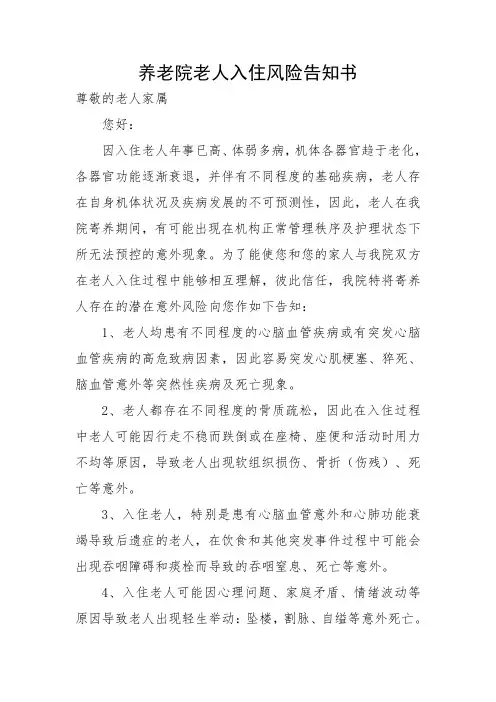 养老院老人入住风险告知书

尊敬的老人家属

您好：

因入住老人年事已高、体弱多病，机体各器官趋于老化，各器官功能逐渐衰退，并伴有不同程度的基础疾病，老人存在自身机体状况及疾病发展的不可预测性，因此，老人在我院寄养期间，有可能出现在机构正常管理秩序及护理状态下所无法预控的意外现象。为了能使您和您的家人与我院双方在老人入住过程中能够相互理解，彼此信任，我院特将寄养人存在的潜在意外风险向您作如下告知：

1、老人均患有不同程度的心脑血管疾病或有突发心脑血管疾病的高危致病因素，因此容易突发心肌梗塞、猝死、脑血管意外等突然性疾病及死亡现象。

2、老人都存在不同程度的骨质疏松，因此在入住过程中老人可能因行走不稳而跌倒或在座椅、座便和活动时用力不均等原因，导致老人出现软组织损伤、骨折（伤残）、死亡等意外。

3、入住老人，特别是患有心脑血管意外和心肺功能衰竭导致后遗症的老人，在饮食和其他突发事件过程中可能会出现吞咽障碍和痰栓而导致的吞咽窒息、死亡等意外。

4、入住老人可能因心理问题、家庭矛盾、情绪波动等原因导致老人出现轻生举动：坠楼，割脉、自缢等意外死亡。